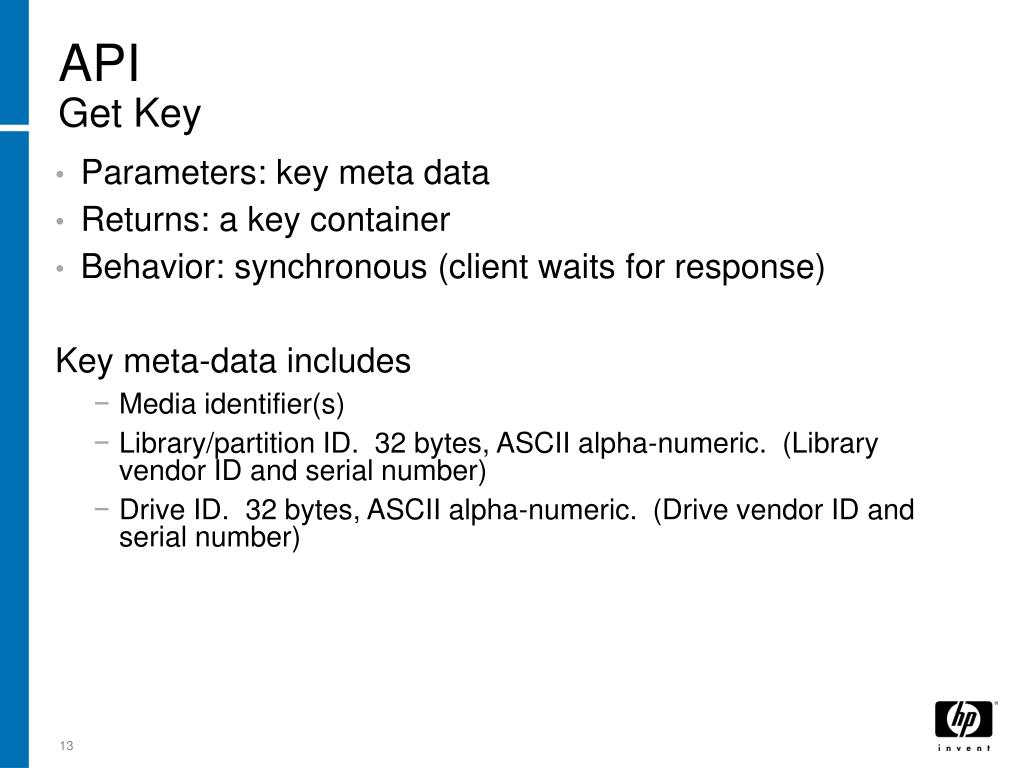 API
Get Key

• Parameters: key meta data
• Returns: a key container
• Behavior: synchronous (client waits for response)

Key meta-data includes
− Media identifier(s)
− Library/partition ID. 32 bytes, ASCII alpha-numeric. (Library vendor ID and serial number)
− Drive ID. 32 bytes, ASCII alpha-numeric. (Drive vendor ID and serial number)

13

hp
invent